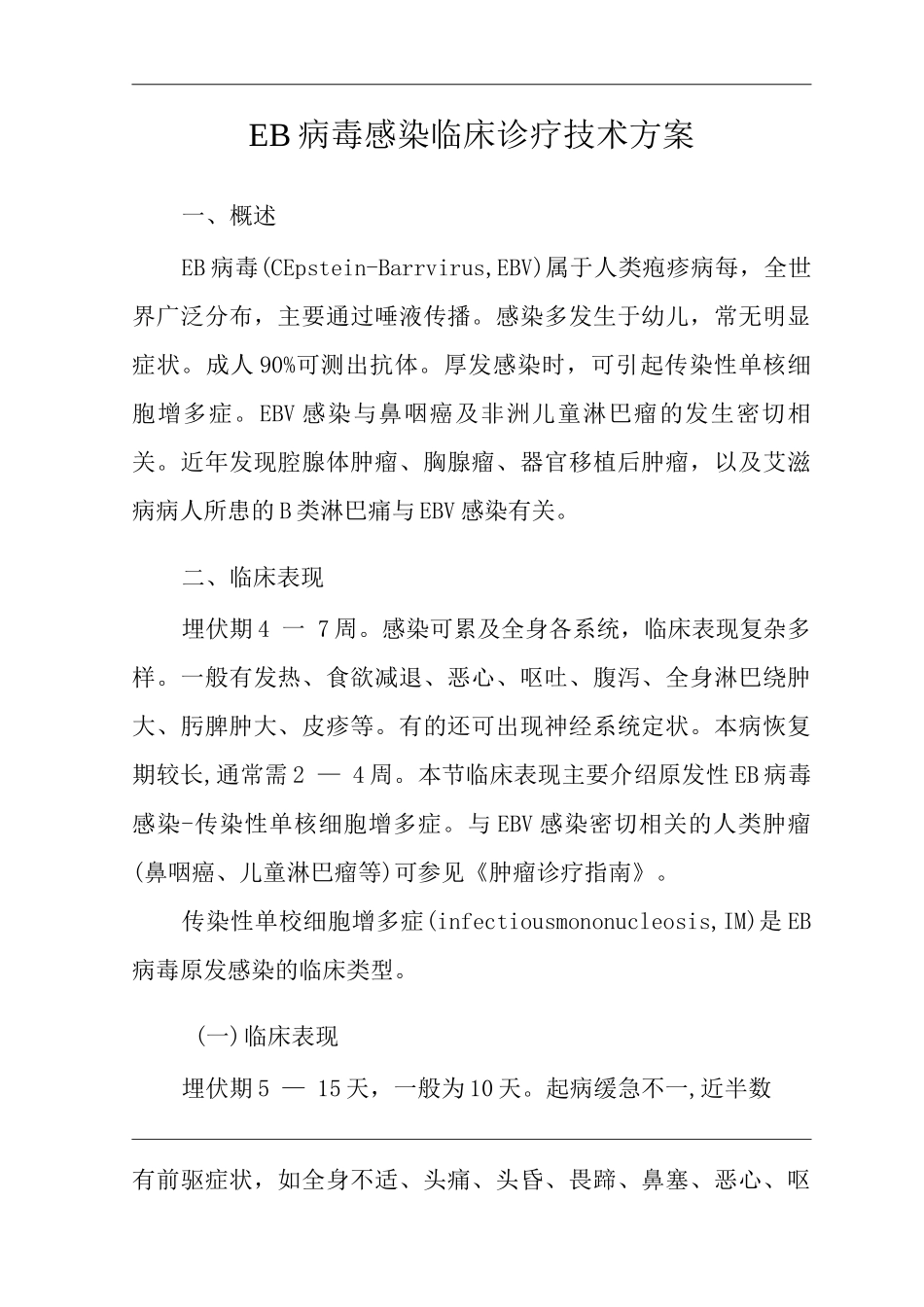 EB病毒感染临床诊疗技术方案

一、概述

EB病毒(CEpstein-Barrvirus,EBV)属于人类疱疹病每，全世界广泛分布，主要通过唾液传播。感染多发生于幼儿，常无明显症状。成人90%可测出抗体。厚发感染时，可引起传染性单核细胞增多症。EBV感染与鼻咽癌及非洲儿童淋巴瘤的发生密切相关。近年发现腔腺体肿瘤、胸腺瘤、器官移植后肿瘤，以及艾滋病病人所患的B类淋巴痛与EBV感染有关。

二、临床表现

埋伏期4 一 7周。感染可累及全身各系统，临床表现复杂多样。一般有发热、食欲减退、恶心、呕吐、腹泻、全身淋巴绕肿大、肟脾肿大、皮疹等。有的还可出现神经系统定状。本病恢复期较长,通常需2 — 4周。本节临床表现主要介绍原发性EB病毒感染-传染性单核细胞增多症。与EBV感染密切相关的人类肿瘤(鼻咽癌、儿童淋巴瘤等)可参见《肿瘤诊疗指南》。

传染性单校细胞增多症(infectiousmononucleosis,IM)是EB病毒原发感染的临床类型。

(一)临床表现

埋伏期5 — 15天，一般为10天。起病缓急不一,近半数

有前驱症状，如全身不适、头痛、头昏、畏蹄、鼻塞、恶心、呕